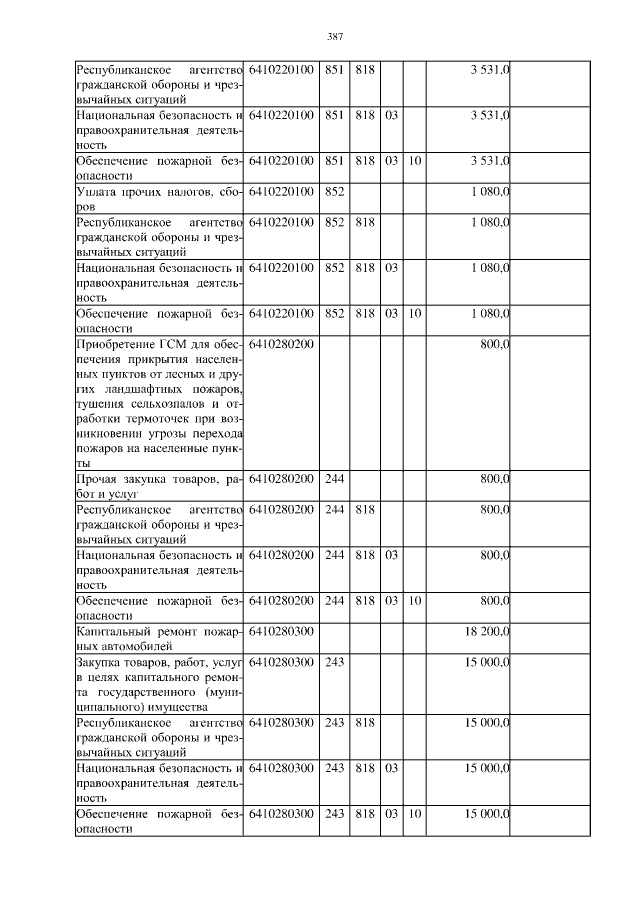 387

| | | | | | | | |
|---|---|---|---|---|---|---|---|
| Республиканское агентство гражданской обороны и чрезвычайных ситуаций | 6410220100 | 851 | 818 | | | 3 531,0 | |
| Национальная безопасность и правоохранительная деятельность | 6410220100 | 851 | 818 | 03 | | 3 531,0 | |
| Обеспечение пожарной безопасности | 6410220100 | 851 | 818 | 03 | 10 | 3 531,0 | |
| Уплата прочих налогов, сборов | 6410220100 | 852 | | | | 1 080,0 | |
| Республиканское агентство гражданской обороны и чрезвычайных ситуаций | 6410220100 | 852 | 818 | | | 1 080,0 | |
| Национальная безопасность и правоохранительная деятельность | 6410220100 | 852 | 818 | 03 | | 1 080,0 | |
| Обеспечение пожарной безопасности | 6410220100 | 852 | 818 | 03 | 10 | 1 080,0 | |
| Приобретение ГСМ для обеспечения прикрытия населенных пунктов от лесных и других ландшафтных пожаров, тушения сельхозпалов и отработки термоточек при возникновении угрозы перехода пожаров на населенные пункты | 6410280200 | | | | | 800,0 | |
| Прочая закупка товаров, работ и услуг | 6410280200 | 244 | | | | 800,0 | |
| Республиканское агентство гражданской обороны и чрезвычайных ситуаций | 6410280200 | 244 | 818 | | | 800,0 | |
| Национальная безопасность и правоохранительная деятельность | 6410280200 | 244 | 818 | 03 | | 800,0 | |
| Обеспечение пожарной безопасности | 6410280200 | 244 | 818 | 03 | 10 | 800,0 | |
| Капитальный ремонт пожарных автомобилей | 6410280300 | | | | | 18 200,0 | |
| Закупка товаров, работ, услуг в целях капитального ремонта государственного (муниципального) имущества | 6410280300 | 243 | | | | 15 000,0 | |
| Республиканское агентство гражданской обороны и чрезвычайных ситуаций | 6410280300 | 243 | 818 | | | 15 000,0 | |
| Национальная безопасность и правоохранительная деятельность | 6410280300 | 243 | 818 | 03 | | 15 000,0 | |
| Обеспечение пожарной безопасности | 6410280300 | 243 | 818 | 03 | 10 | 15 000,0 | |